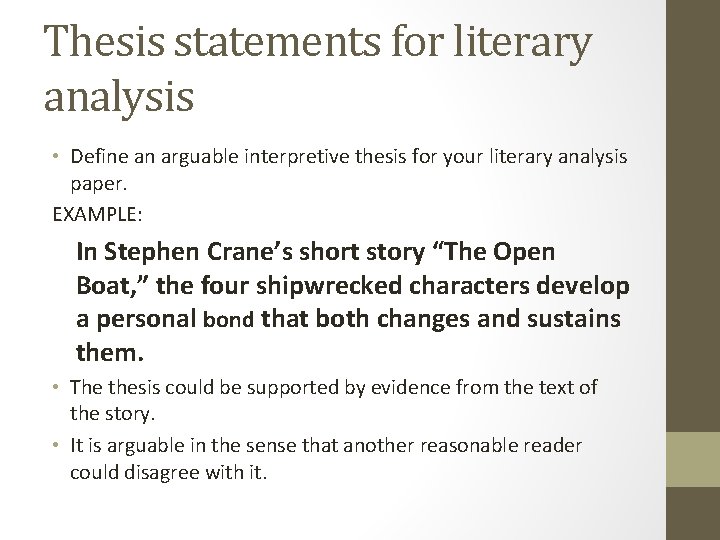 Thesis statements for literary analysis

• Define an arguable interpretive thesis for your literary analysis paper.

EXAMPLE:

In Stephen Crane's short story "The Open Boat," the four shipwrecked characters develop a personal bond that both changes and sustains them.

• The thesis could be supported by evidence from the text of the story.
• It is arguable in the sense that another reasonable reader could disagree with it.